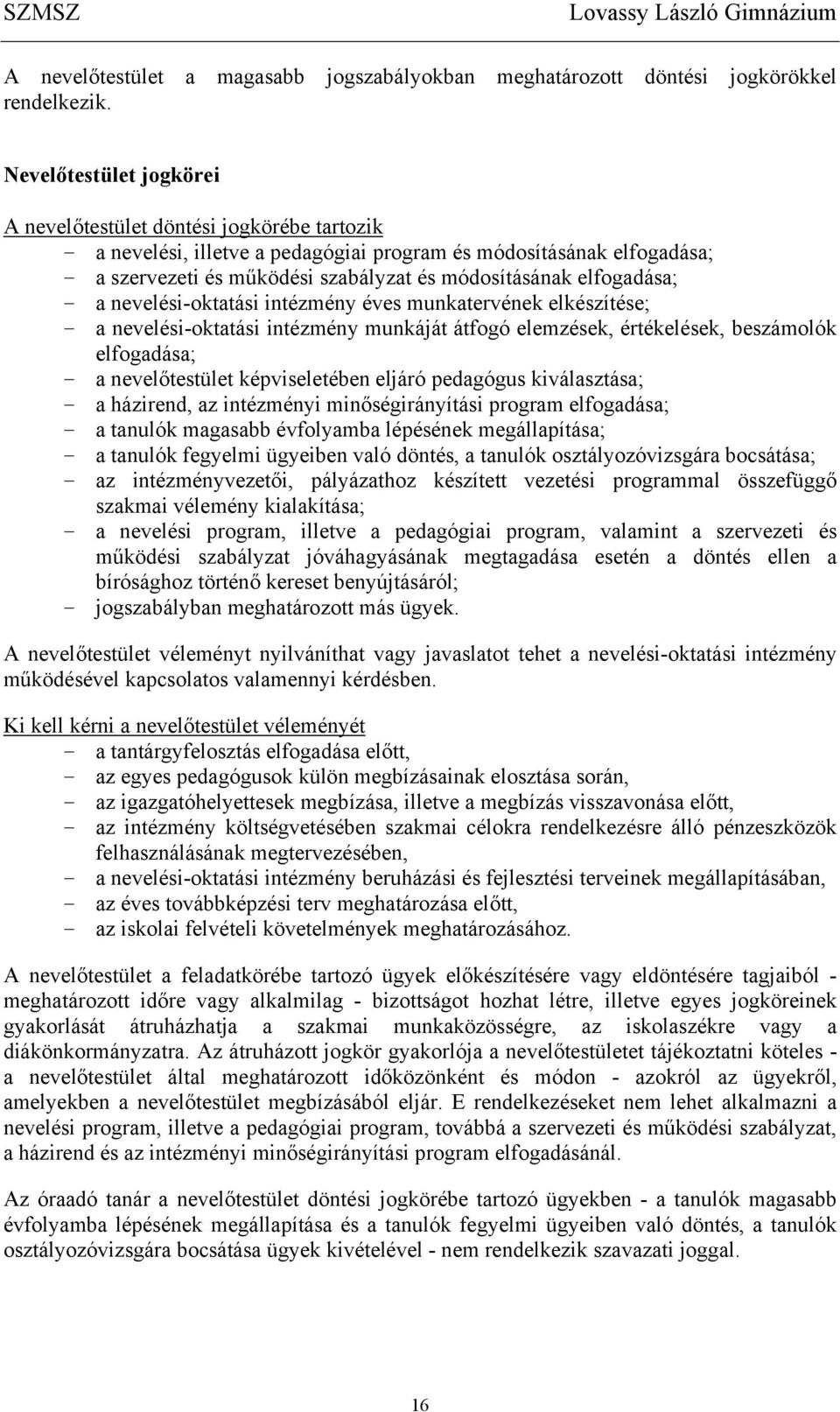 SZMSZ Lovassy László Gimnázium

A nevelőtestület a magasabb jogszabályokban meghatározott döntési jogkörökkel rendelkezik.

Nevelőtestület jogkörei

A nevelőtestület döntési jogkörébe tartozik
- a nevelési, illetve a pedagógiai program és módosításának elfogadása;
- a szervezeti és működési szabályzat és módosításának elfogadása;
- a nevelési-oktatási intézmény éves munkatervének elkészítése;
- a nevelési-oktatási intézmény munkáját átfogó elemzések, értékelések, beszámolók elfogadása;
- a nevelőtestület képviseletében eljáró pedagógus kiválasztása;
- a házirend, az intézményi minőségirányítási program elfogadása;
- a tanulók magasabb évfolyamba lépésének megállapítása;
- a tanulók fegyelmi ügyeiben való döntés, a tanulók osztályozóvizsgára bocsátása;
- az intézményvezetői, pályázathoz készített vezetési programmal összefüggő szakmai vélemény kialakítása;
- a nevelési program, illetve a pedagógiai program, valamint a szervezeti és működési szabályzat jóváhagyásának megtagadása esetén a döntés ellen a bírósághoz történő kereset benyújtásáról;
- jogszabályban meghatározott más ügyek.

A nevelőtestület véleményt nyilváníthat vagy javaslatot tehet a nevelési-oktatási intézmény működésével kapcsolatos valamennyi kérdésben.

Ki kell kérni a nevelőtestület véleményét
- a tantárgyfelosztás elfogadása előtt,
- az egyes pedagógusok külön megbízásainak elosztása során,
- az igazgatóhelyettesek megbízása, illetve a megbízás visszavonása előtt,
- az intézmény költségvetésében szakmai célokra rendelkezésre álló pénzeszközök felhasználásának megtervezésében,
- a nevelési-oktatási intézmény beruházási és fejlesztési terveinek megállapításában,
- az éves továbbképzési terv meghatározása előtt,
- az iskolai felvételi követelmények meghatározásához.

A nevelőtestület a feladatkörébe tartozó ügyek előkészítésére vagy eldöntésére tagjaiból - meghatározott időre vagy alkalmilag - bizottságot hozhat létre, illetve egyes jogköreinek gyakorlását átruházhatja a szakmai munkaközösségre, az iskolaszékre vagy a diákönkormányzatra. Az átruházott jogkör gyakorlója a nevelőtestületet tájékoztatni köteles - a nevelőtestület által meghatározott időközönként és módon - azokról az ügyekről, amelyekben a nevelőtestület megbízásából eljár. E rendelkezéseket nem lehet alkalmazni a nevelési program, illetve a pedagógiai program, továbbá a szervezeti és működési szabályzat, a házirend és az intézményi minőségirányítási program elfogadásánál.

Az óraadó tanár a nevelőtestület döntési jogkörébe tartozó ügyekben - a tanulók magasabb évfolyamba lépésének megállapítása és a tanulók fegyelmi ügyeiben való döntés, a tanulók osztályozóvizsgára bocsátása ügyek kivételével - nem rendelkezik szavazati joggal.

16